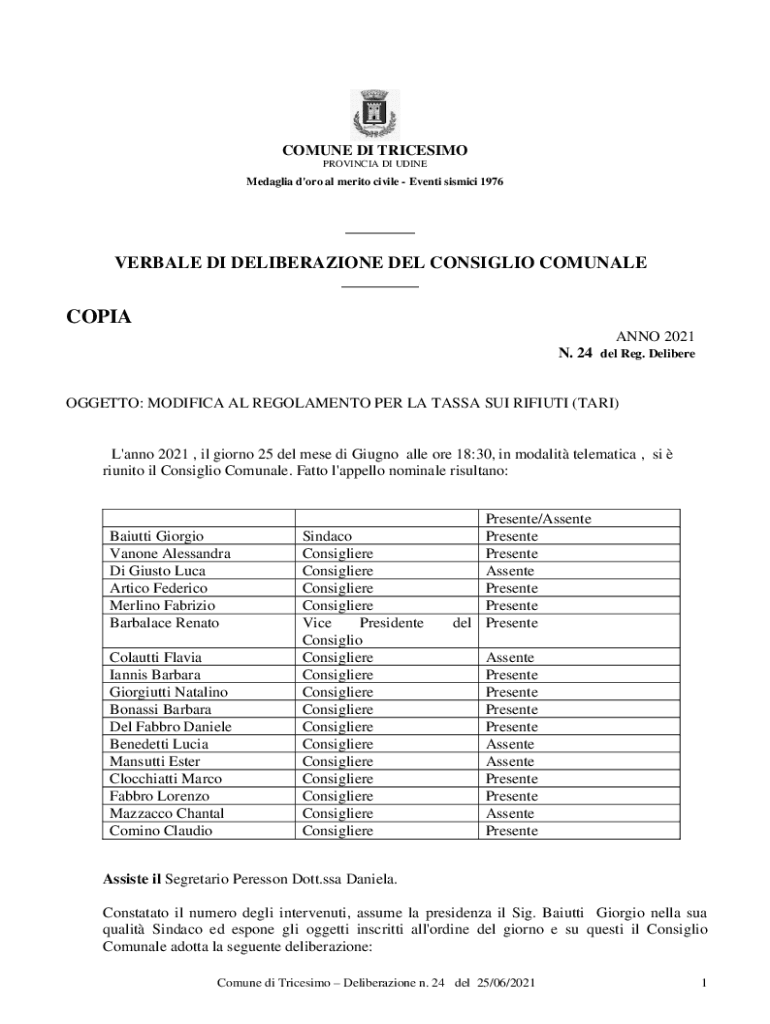 COMUNE DI TRICESIMO
PROVINCIA DI UDINE
Medaglia d'oro al merito civile - Eventi sismici 1976

VERBALE DI DELIBERAZIONE DEL CONSIGLIO COMUNALE

COPIA

ANNO 2021
N. 24 del Reg. Delibere

OGGETTO: MODIFICA AL REGOLAMENTO PER LA TASSA SUI RIFIUTI (TARI)

L'anno 2021 , il giorno 25 del mese di Giugno alle ore 18:30, in modalità telematica , si è riunito il Consiglio Comunale. Fatto l'appello nominale risultano:

| | | Presente/Assente |
|---|---|---|
| Baiutti Giorgio | Sindaco | Presente |
| Vanone Alessandra | Consigliere | Presente |
| Di Giusto Luca | Consigliere | Assente |
| Artico Federico | Consigliere | Presente |
| Merlino Fabrizio | Consigliere | Presente |
| Barbalace Renato | Vice Presidente del Consiglio | Presente |
| Colautti Flavia | Consigliere | Assente |
| Iannis Barbara | Consigliere | Presente |
| Giorgiutti Natalino | Consigliere | Presente |
| Bonassi Barbara | Consigliere | Presente |
| Del Fabbro Daniele | Consigliere | Presente |
| Benedetti Lucia | Consigliere | Assente |
| Mansutti Ester | Consigliere | Assente |
| Clocchiatti Marco | Consigliere | Presente |
| Fabbro Lorenzo | Consigliere | Presente |
| Mazzacco Chantal | Consigliere | Assente |
| Comino Claudio | Consigliere | Presente |

Assiste il Segretario Peresson Dott.ssa Daniela.

Constatato il numero degli intervenuti, assume la presidenza il Sig. Baiutti Giorgio nella sua qualità Sindaco ed espone gli oggetti inscritti all'ordine del giorno e su questi il Consiglio Comunale adotta la seguente deliberazione:

Comune di Tricesimo – Deliberazione n. 24 del 25/06/2021 1